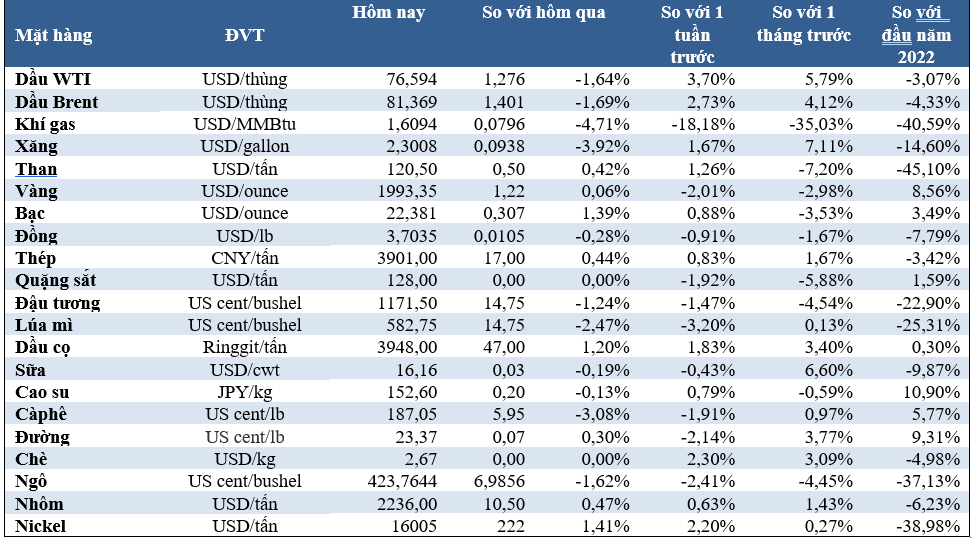 | Mặt hàng | ĐVT | Hôm nay | So với hôm qua | | So với 1 tuần trước | So với 1 tháng trước | So với đầu năm 2022 |
|---|---|---|---|---|---|---|---|
| Dầu WTI | USD/thùng | 76,594 | 1,276 | -1,64% | 3,70% | 5,79% | -3,07% |
| Dầu Brent | USD/thùng | 81,369 | 1,401 | -1,69% | 2,73% | 4,12% | -4,33% |
| Khí gas | USD/MMBtu | 1,6094 | 0,0796 | -4,71% | -18,18% | -35,03% | -40,59% |
| Xăng | USD/gallon | 2,3008 | 0,0938 | -3,92% | 1,67% | 7,11% | -14,60% |
| Than | USD/tấn | 120,50 | 0,50 | 0,42% | 1,26% | -7,20% | -45,10% |
| Vàng | USD/ounce | 1993,35 | 1,22 | 0,06% | -2,01% | -2,98% | 8,56% |
| Bạc | USD/ounce | 22,381 | 0,307 | 1,39% | 0,88% | -3,53% | 3,49% |
| Đồng | USD/lb | 3,7035 | 0,0105 | -0,28% | -0,91% | -1,67% | -7,79% |
| Thép | CNY/tấn | 3901,00 | 17,00 | 0,44% | 0,83% | 1,67% | -3,42% |
| Quặng sắt | USD/tấn | 128,00 | 0,00 | 0,00% | -1,92% | -5,88% | 1,59% |
| Đậu tương | US cent/bushel | 1171,50 | 14,75 | -1,24% | -1,47% | -4,54% | -22,90% |
| Lúa mì | US cent/bushel | 582,75 | 14,75 | -2,47% | -3,20% | 0,13% | -25,31% |
| Dầu cọ | Ringgit/tấn | 3948,00 | 47,00 | 1,20% | 1,83% | 3,40% | 0,30% |
| Sữa | USD/cwt | 16,16 | 0,03 | -0,19% | -0,43% | 6,60% | -9,87% |
| Cao su | JPY/kg | 152,60 | 0,20 | -0,13% | 0,79% | -0,59% | 10,90% |
| Càphê | US cent/lb | 187,05 | 5,95 | -3,08% | -1,91% | 0,97% | 5,77% |
| Đường | US cent/lb | 23,37 | 0,07 | 0,30% | -2,14% | 3,77% | 9,31% |
| Chè | USD/kg | 2,67 | 0,00 | 0,00% | 2,30% | 3,09% | -4,98% |
| Ngô | US cent/bushel | 423,7644 | 6,9856 | -1,62% | -2,41% | -4,45% | -37,13% |
| Nhôm | USD/tấn | 2236,00 | 10,50 | 0,47% | 0,63% | 1,43% | -6,23% |
| Nickel | USD/tấn | 16005 | 222 | 1,41% | 2,20% | 0,27% | -38,98% |